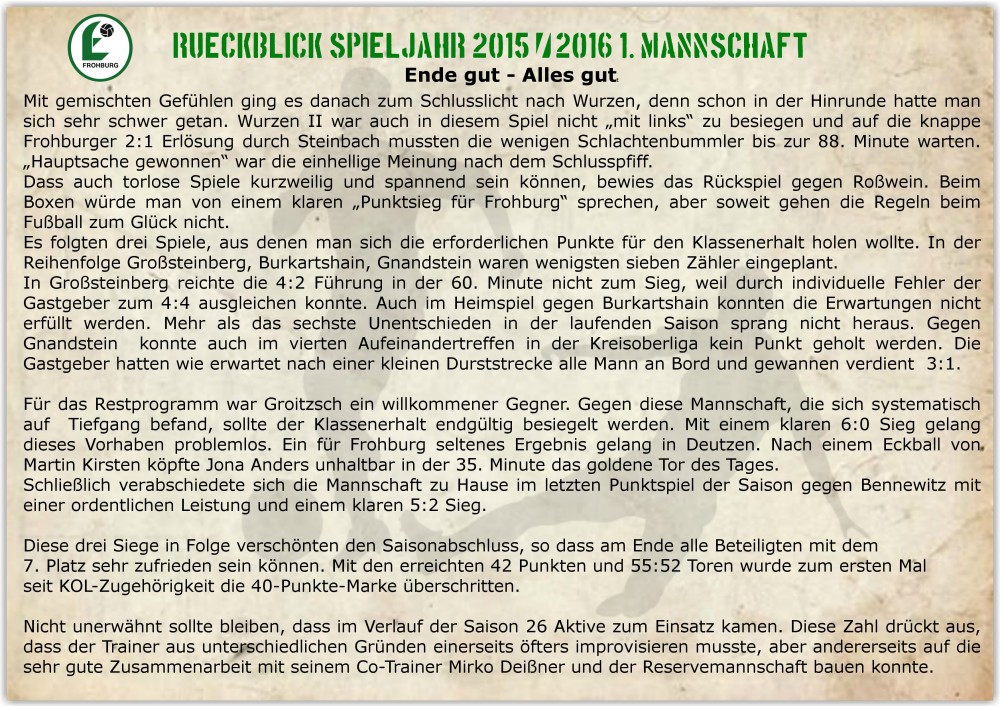 FROHBURG

RUECKBLICK SPIELJAHR 2015 / 2016 1. MANNSCHAFT

Ende gut - Alles gut.

Mit gemischten Gefühlen ging es danach zum Schlusslicht nach Wurzen, denn schon in der Hinrunde hatte man sich sehr schwer getan. Wurzen II war auch in diesem Spiel nicht „mit links“ zu besiegen und auf die knappe Frohburger 2:1 Erlösung durch Steinbach mussten die wenigen Schlachtenbummler bis zur 88. Minute warten. „Hauptsache gewonnen“ war die einhellige Meinung nach dem Schlusspfiff.
Dass auch torlose Spiele kurzweilig und spannend sein können, bewies das Rückspiel gegen Roßwein. Beim Boxen würde man von einem klaren „Punktsieg für Frohburg“ sprechen, aber soweit gehen die Regeln beim Fußball zum Glück nicht.
Es folgten drei Spiele, aus denen man sich die erforderlichen Punkte für den Klassenerhalt holen wollte. In der Reihenfolge Großsteinberg, Burkartshain, Gnandstein waren wenigsten sieben Zähler eingeplant.
In Großsteinberg reichte die 4:2 Führung in der 60. Minute nicht zum Sieg, weil durch individuelle Fehler der Gastgeber zum 4:4 ausgleichen konnte. Auch im Heimspiel gegen Burkartshain konnten die Erwartungen nicht erfüllt werden. Mehr als das sechste Unentschieden in der laufenden Saison sprang nicht heraus. Gegen Gnandstein konnte auch im vierten Aufeinandertreffen in der Kreisoberliga kein Punkt geholt werden. Die Gastgeber hatten wie erwartet nach einer kleinen Durststrecke alle Mann an Bord und gewannen verdient 3:1.

Für das Restprogramm war Groitzsch ein willkommener Gegner. Gegen diese Mannschaft, die sich systematisch auf Tiefgang befand, sollte der Klassenerhalt endgültig besiegelt werden. Mit einem klaren 6:0 Sieg gelang dieses Vorhaben problemlos. Ein für Frohburg seltenes Ergebnis gelang in Deutzen. Nach einem Eckball von Martin Kirsten köpfte Jona Anders unhaltbar in der 35. Minute das goldene Tor des Tages.
Schließlich verabschiedete sich die Mannschaft zu Hause im letzten Punktspiel der Saison gegen Bennewitz mit einer ordentlichen Leistung und einem klaren 5:2 Sieg.

Diese drei Siege in Folge verschönten den Saisonabschluss, so dass am Ende alle Beteiligten mit dem 7. Platz sehr zufrieden sein können. Mit den erreichten 42 Punkten und 55:52 Toren wurde zum ersten Mal seit KOL-Zugehörigkeit die 40-Punkte-Marke überschritten.

Nicht unerwähnt sollte bleiben, dass im Verlauf der Saison 26 Aktive zum Einsatz kamen. Diese Zahl drückt aus, dass der Trainer aus unterschiedlichen Gründen einerseits öfters improvisieren musste, aber andererseits auf die sehr gute Zusammenarbeit mit seinem Co-Trainer Mirko Deißner und der Reservemannschaft bauen konnte.